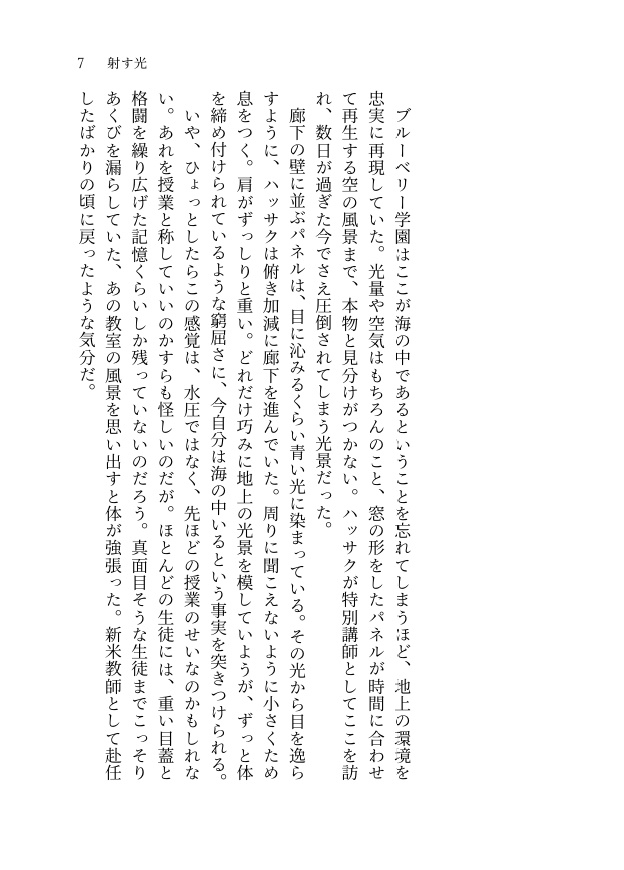 7　射す光

ブルーベリー学園はここが海の中であるということを忘れてしまうほど、地上の環境を忠実に再現していた。光量や空気はもちろんのこと、窓の形をしたパネルが時間に合わせて再生する空の風景まで、本物と見分けがつかない。ハッサクが特別講師としてここを訪れ、数日が過ぎた今でさえ圧倒されてしまう光景だった。

廊下の壁に並ぶパネルは、目に沁みるくらい青い光に染まっている。その光から目を逸らすように、ハッサクは俯き加減に廊下を進んでいた。周りに聞こえないように小さくため息をつく。肩がずっしりと重い。どれだけ巧みに地上の光景を模していようが、ずっと体を締め付けられているような窮屈さに、今自分は海の中いるという事実を突きつけられる。

いや、ひょっとしたらこの感覚は、水圧ではなく、先ほどの授業のせいなのかもしれない。あれを授業と称していいのかすらも怪しいのだが。ほとんどの生徒には、重い目蓋と格闘を繰り広げた記憶くらいしか残っていないのだろう。真面目そうな生徒までこっそりあくびを漏らしていた、あの教室の風景を思い出すと体が強張った。新米教師として赴任したばかりの頃に戻ったような気分だ。